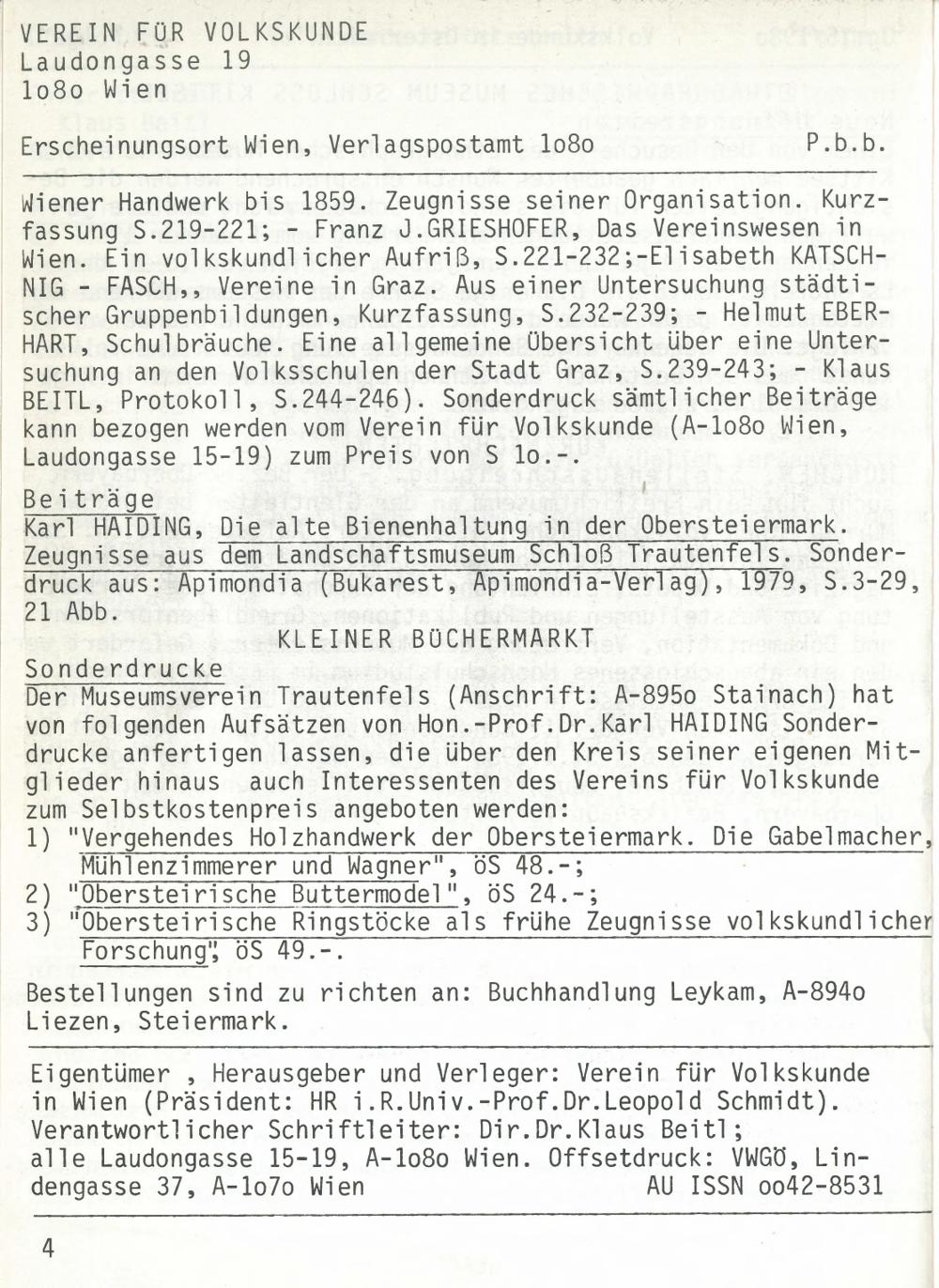 VEREIN FÜR VOLKSKUNDE
Laudongasse 19
1o8o Wien

Erscheinungsort Wien, Verlagspostamt 1o8o P.b.b.

Wiener Handwerk bis 1859. Zeugnisse seiner Organisation. Kurzfassung S.219-221; - Franz J.GRIESHOFER, Das Vereinswesen in Wien. Ein volkskundlicher Aufriß, S.221-232;-Elisabeth KATSCHNIG - FASCH,, Vereine in Graz. Aus einer Untersuchung städtischer Gruppenbildungen, Kurzfassung, S.232-239; - Helmut EBERHART, Schulbräuche. Eine allgemeine Übersicht über eine Untersuchung an den Volksschulen der Stadt Graz, S.239-243; - Klaus BEITL, Protokoll, S.244-246). Sonderdruck sämtlicher Beiträge kann bezogen werden vom Verein für Volkskunde (A-1o8o Wien, Laudongasse 15-19) zum Preis von S 1o.-.

Beiträge
Karl HAIDING, Die alte Bienenhaltung in der Obersteiermark. Zeugnisse aus dem Landschaftsmuseum Schloß Trautenfels. Sonderdruck aus: Apimondia (Bukarest, Apimondia-Verlag), 1979, S.3-29, 21 Abb.

KLEINER BÜCHERMARKT

Sonderdrucke
Der Museumsverein Trautenfels (Anschrift: A-895o Stainach) hat von folgenden Aufsätzen von Hon.-Prof.Dr.Karl HAIDING Sonderdrucke anfertigen lassen, die über den Kreis seiner eigenen Mitglieder hinaus auch Interessenten des Vereins für Volkskunde zum Selbstkostenpreis angeboten werden:
1) "Vergehendes Holzhandwerk der Obersteiermark. Die Gabelmacher, Mühlenzimmerer und Wagner", öS 48.-;
2) "Obersteirische Buttermodel", öS 24.-;
3) "Obersteirische Ringstöcke als frühe Zeugnisse volkskundlicher Forschung", öS 49.-.

Bestellungen sind zu richten an: Buchhandlung Leykam, A-894o Liezen, Steiermark.

Eigentümer , Herausgeber und Verleger: Verein für Volkskunde in Wien (Präsident: HR i.R.Univ.-Prof.Dr.Leopold Schmidt). Verantwortlicher Schriftleiter: Dir.Dr.Klaus Beitl; alle Laudongasse 15-19, A-1o8o Wien. Offsetdruck: VWGÖ, Lindengasse 37, A-1o7o Wien AU ISSN oo42-8531

4